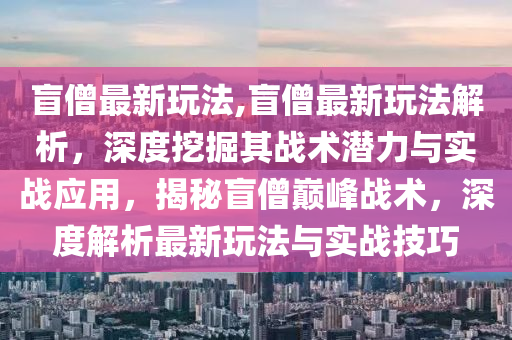 盲僧最新玩法,盲僧最新玩法解析，深度挖掘其战术潜力与实战应用，揭秘盲僧巅峰战术，深度解析最新玩法与实战技巧